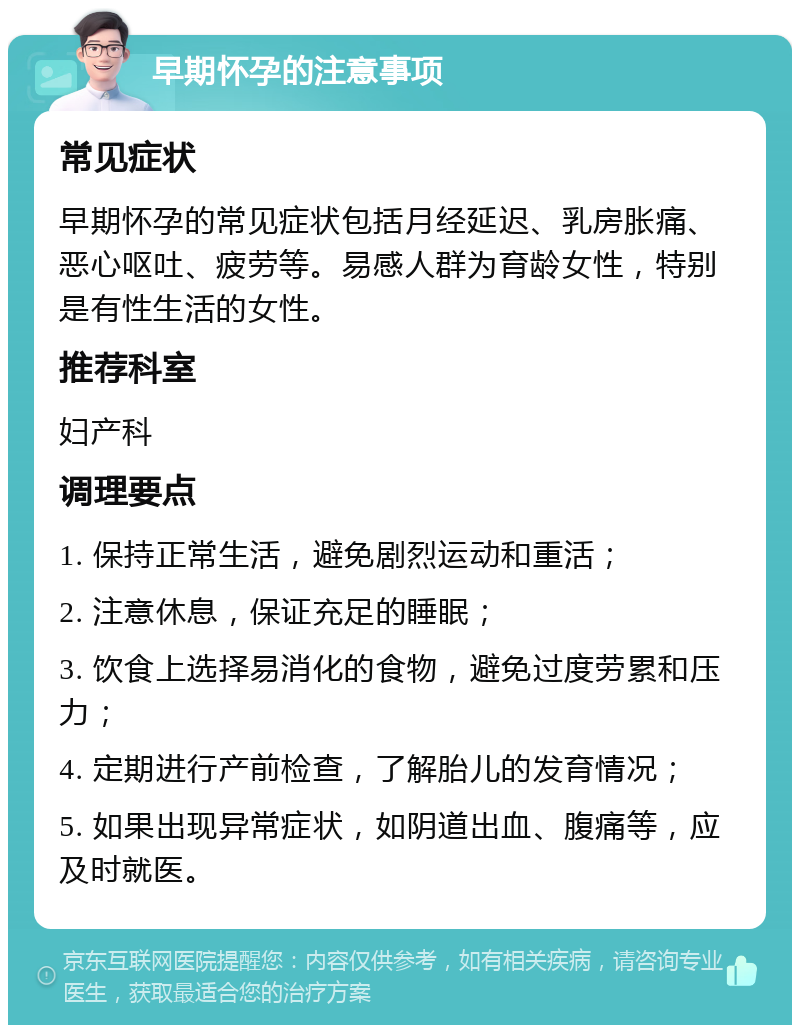 早期怀孕的注意事项

常见症状

早期怀孕的常见症状包括月经延迟、乳房胀痛、恶心呕吐、疲劳等。易感人群为育龄女性，特别是有性生活的女性。

推荐科室

妇产科

调理要点

1. 保持正常生活，避免剧烈运动和重活；

2. 注意休息，保证充足的睡眠；

3. 饮食上选择易消化的食物，避免过度劳累和压力；

4. 定期进行产前检查，了解胎儿的发育情况；

5. 如果出现异常症状，如阴道出血、腹痛等，应及时就医。

京东互联网医院提醒您：内容仅供参考，如有相关疾病，请咨询专业医生，获取最适合您的治疗方案